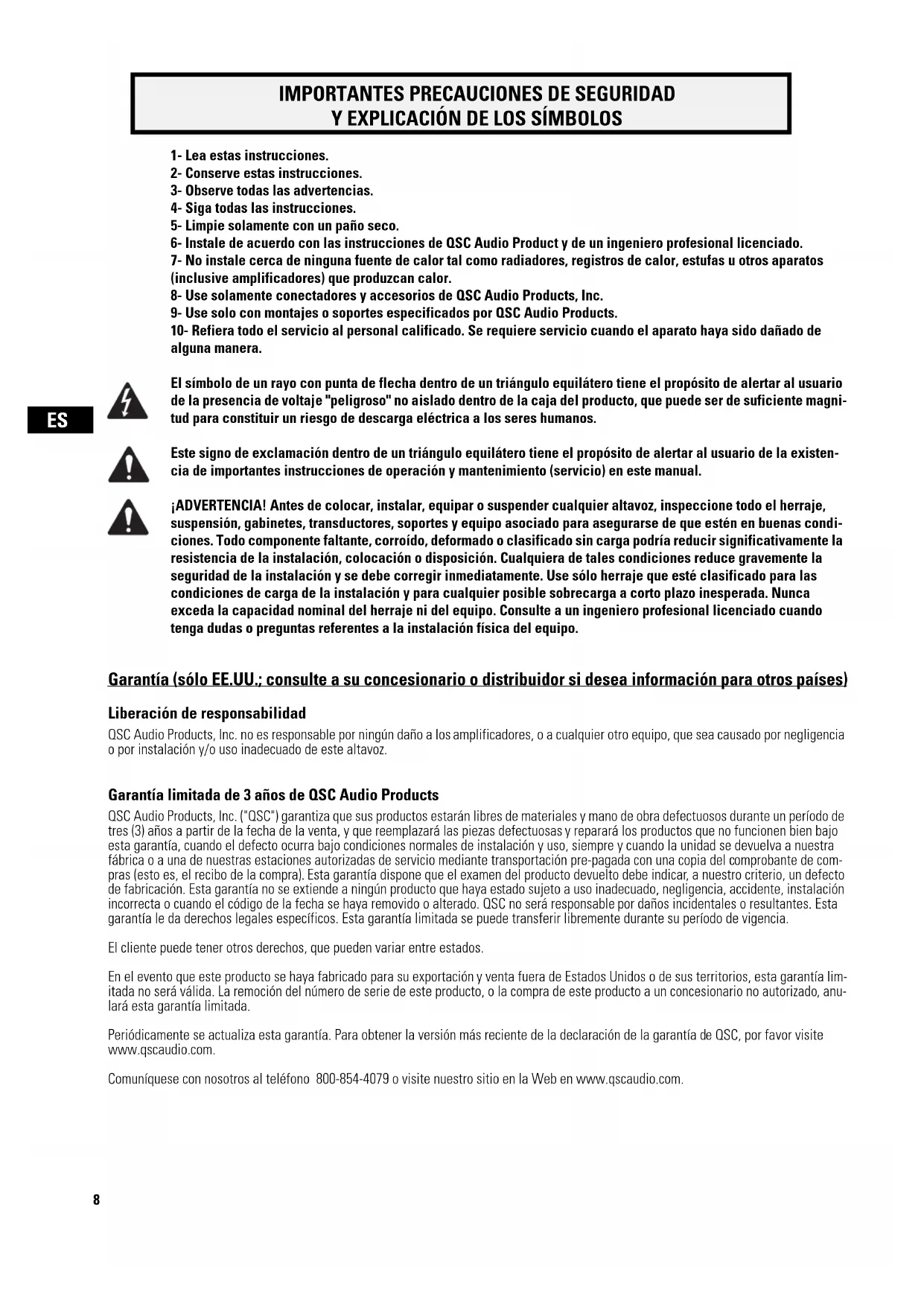 IMPORTANTES PRECAUCIONES DE SEGURIDAD
Y EXPLICACIÓN DE LOS SÍMBOLOS

1- Lea estas instrucciones.
2- Conserve estas instrucciones.
3- Observe todas las advertencias.
4- Siga todas las instrucciones.
5- Limpie solamente con un paño seco.
6- Instale de acuerdo con las instrucciones de QSC Audio Product y de un ingeniero profesional licenciado.
7- No instale cerca de ninguna fuente de calor tal como radiadores, registros de calor, estufas u otros aparatos (inclusive amplificadores) que produzcan calor.
8- Use solamente conectadores y accesorios de QSC Audio Products, Inc.
9- Use solo con montajes o soportes especificados por QSC Audio Products.
10- Refiera todo el servicio al personal calificado. Se requiere servicio cuando el aparato haya sido dañado de alguna manera.

ES

El símbolo de un rayo con punta de flecha dentro de un triángulo equilátero tiene el propósito de alertar al usuario de la presencia de voltaje "peligroso" no aislado dentro de la caja del producto, que puede ser de suficiente magnitud para constituir un riesgo de descarga eléctrica a los seres humanos.

Este signo de exclamación dentro de un triángulo equilátero tiene el propósito de alertar al usuario de la existencia de importantes instrucciones de operación y mantenimiento (servicio) en este manual.

¡ADVERTENCIA! Antes de colocar, instalar, equipar o suspender cualquier altavoz, inspeccione todo el herraje, suspensión, gabinetes, transductores, soportes y equipo asociado para asegurarse de que estén en buenas condiciones. Todo componente faltante, corroído, deformado o clasificado sin carga podría reducir significativamente la resistencia de la instalación, colocación o disposición. Cualquiera de tales condiciones reduce gravemente la seguridad de la instalación y se debe corregir inmediatamente. Use sólo herraje que esté clasificado para las condiciones de carga de la instalación y para cualquier posible sobrecarga a corto plazo inesperada. Nunca exceda la capacidad nominal del herraje ni del equipo. Consulte a un ingeniero profesional licenciado cuando tenga dudas o preguntas referentes a la instalación física del equipo.

Garantía (sólo EE.UU.; consulte a su concesionario o distribuidor si desea información para otros países)

Liberación de responsabilidad
QSC Audio Products, Inc. no es responsable por ningún daño a los amplificadores, o a cualquier otro equipo, que sea causado por negligencia o por instalación y/o uso inadecuado de este altavoz.

Garantía limitada de 3 años de QSC Audio Products
QSC Audio Products, Inc. ("QSC") garantiza que sus productos estarán libres de materiales y mano de obra defectuosos durante un período de tres (3) años a partir de la fecha de la venta, y que reemplazará las piezas defectuosas y reparará los productos que no funcionen bien bajo esta garantía, cuando el defecto ocurra bajo condiciones normales de instalación y uso, siempre y cuando la unidad se devuelva a nuestra fábrica o a una de nuestras estaciones autorizadas de servicio mediante transportación pre-pagada con una copia del comprobante de compras (esto es, el recibo de la compra). Esta garantía dispone que el examen del producto devuelto debe indicar, a nuestro criterio, un defecto de fabricación. Esta garantía no se extiende a ningún producto que haya estado sujeto a uso inadecuado, negligencia, accidente, instalación incorrecta o cuando el código de la fecha se haya removido o alterado. QSC no será responsable por daños incidentales o resultantes. Esta garantía le da derechos legales específicos. Esta garantía limitada se puede transferir libremente durante su período de vigencia.

El cliente puede tener otros derechos, que pueden variar entre estados.

En el evento que este producto se haya fabricado para su exportación y venta fuera de Estados Unidos o de sus territorios, esta garantía limitada no será válida. La remoción del número de serie de este producto, o la compra de este producto a un concesionario no autorizado, anulará esta garantía limitada.

Periódicamente se actualiza esta garantía. Para obtener la versión más reciente de la declaración de la garantía de QSC, por favor visite www.qscaudio.com.

Comuníquese con nosotros al teléfono 800-854-4079 o visite nuestro sitio en la Web en www.qscaudio.com.

8